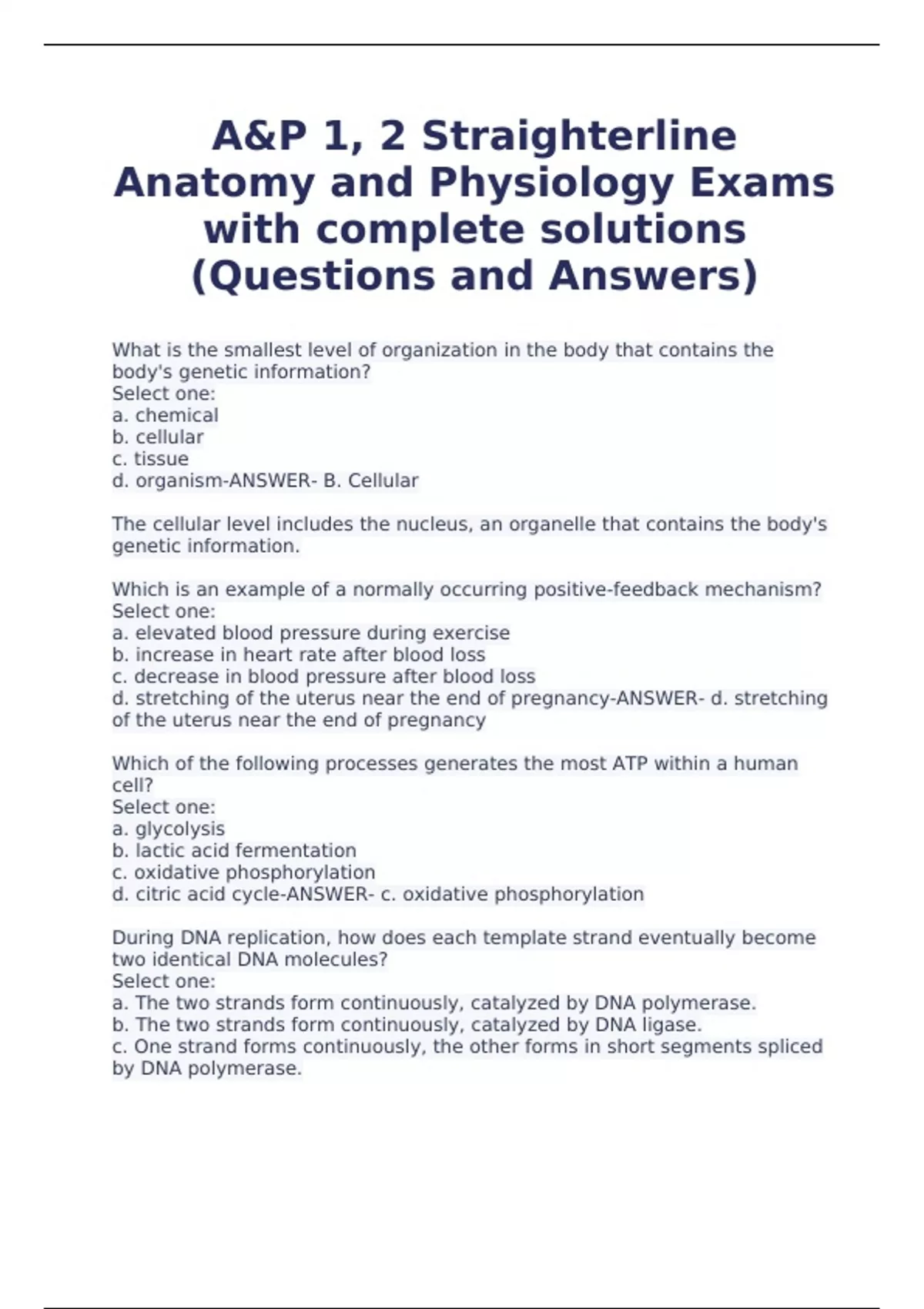 A&P 1, 2 Straighterline Anatomy and Physiology Exams with complete solutions (Questions and Answers)

What is the smallest level of organization in the body that contains the body's genetic information?
Select one:
a. chemical
b. cellular
c. tissue
d. organism-ANSWER- B. Cellular

The cellular level includes the nucleus, an organelle that contains the body's genetic information.

Which is an example of a normally occurring positive-feedback mechanism?
Select one:
a. elevated blood pressure during exercise
b. increase in heart rate after blood loss
c. decrease in blood pressure after blood loss
d. stretching of the uterus near the end of pregnancy-ANSWER- d. stretching of the uterus near the end of pregnancy

Which of the following processes generates the most ATP within a human cell?
Select one:
a. glycolysis
b. lactic acid fermentation
c. oxidative phosphorylation
d. citric acid cycle-ANSWER- c. oxidative phosphorylation

During DNA replication, how does each template strand eventually become two identical DNA molecules?
Select one:
a. The two strands form continuously, catalyzed by DNA polymerase.
b. The two strands form continuously, catalyzed by DNA ligase.
c. One strand forms continuously, the other forms in short segments spliced by DNA polymerase.